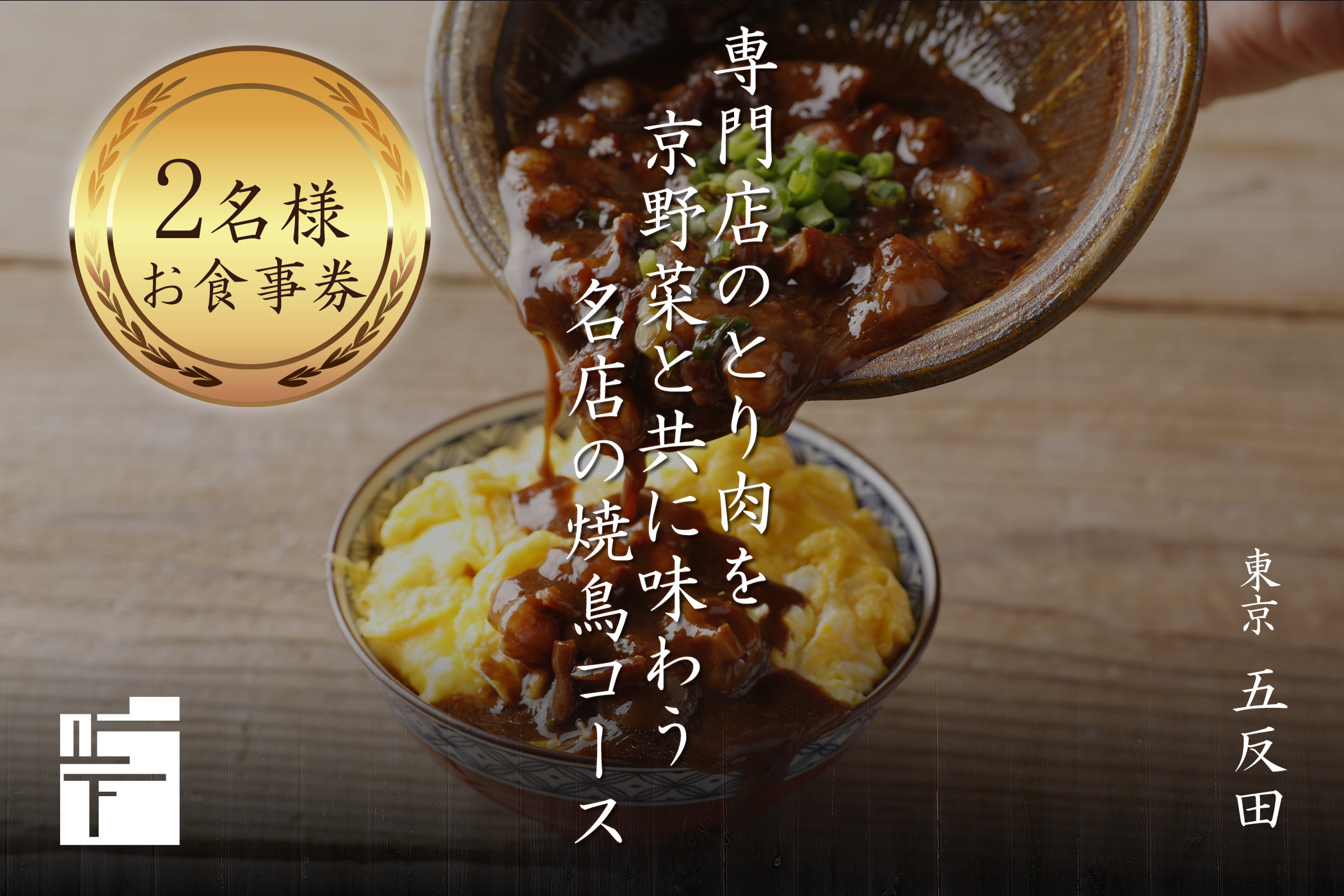 2名様
お食事券

専門店のとり肉を
京野菜と共に味わう
名店の焼鳥コース

東京 五反田